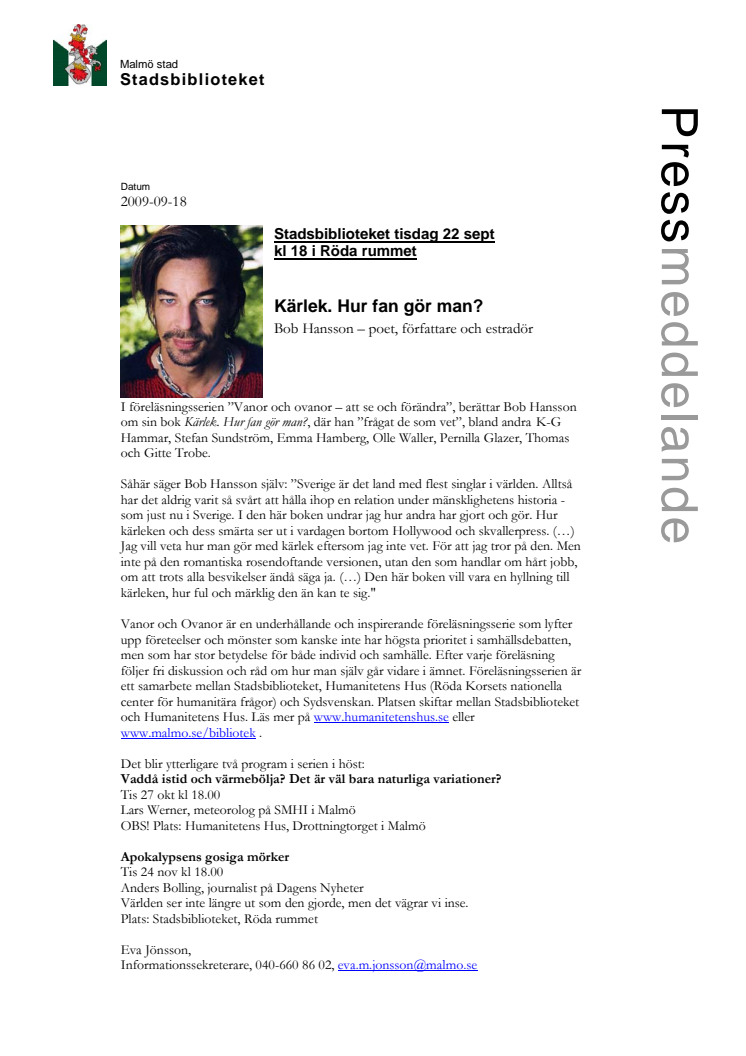 Malmö stad
Stadsbiblioteket

Pressmeddelande

Datum
2009-09-18

Stadsbiblioteket tisdag 22 sept kl 18 i Röda rummet

Kärlek. Hur fan gör man?
Bob Hansson – poet, författare och estradör

I föreläsningsserien ”Vanor och ovanor – att se och förändra”, berättar Bob Hansson om sin bok Kärlek. Hur fan gör man?, där han ”frågat de som vet”, bland andra K-G Hammar, Stefan Sundström, Emma Hamberg, Olle Waller, Pernilla Glazer, Thomas och Gitte Trobe.

Såhär säger Bob Hansson själv: ”Sverige är det land med flest singlar i världen. Alltså har det aldrig varit så svårt att hålla ihop en relation under mänsklighetens historia - som just nu i Sverige. I den här boken undrar jag hur andra har gjort och gör. Hur kärleken och dess smärta ser ut i vardagen bortom Hollywood och skvallerpress. (…) Jag vill veta hur man gör med kärlek eftersom jag inte vet. För att jag tror på den. Men inte på den romantiska rosendoftande versionen, utan den som handlar om hårt jobb, om att trots alla besvikelser ändå säga ja. (…) Den här boken vill vara en hyllning till kärleken, hur ful och märklig den än kan te sig."

Vanor och Ovanor är en underhållande och inspirerande föreläsningsserie som lyfter upp företeelser och mönster som kanske inte har högsta prioritet i samhällsdebatten, men som har stor betydelse för både individ och samhälle. Efter varje föreläsning följer fri diskussion och råd om hur man själv går vidare i ämnet. Föreläsningsserien är ett samarbete mellan Stadsbiblioteket, Humanitetens Hus (Röda Korsets nationella center för humanitära frågor) och Sydsvenskan. Platsen skiftar mellan Stadsbiblioteket och Humanitetens Hus. Läs mer på www.humanitetenshus.se eller www.malmo.se/bibliotek .

Det blir ytterligare två program i serien i höst:
Vaddå istid och värmebölja? Det är väl bara naturliga variationer?
Tis 27 okt kl 18.00
Lars Werner, meteorolog på SMHI i Malmö
OBS! Plats: Humanitetens Hus, Drottningtorget i Malmö

Apokalypsens gosiga mörker
Tis 24 nov kl 18.00
Anders Bolling, journalist på Dagens Nyheter
Världen ser inte längre ut som den gjorde, men det vägrar vi inse.
Plats: Stadsbiblioteket, Röda rummet

Eva Jönsson,
Informationssekreterare, 040-660 86 02, eva.m.jonsson@malmo.se